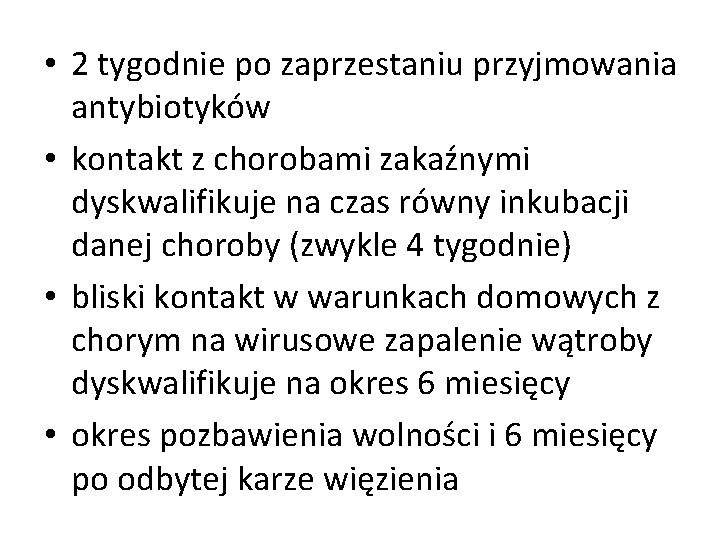 • 2 tygodnie po zaprzestaniu przyjmowania antybiotyków

• kontakt z chorobami zakaźnymi dyskwalifikuje na czas równy inkubacji danej choroby (zwykle 4 tygodnie)

• bliski kontakt w warunkach domowych z chorym na wirusowe zapalenie wątroby dyskwalifikuje na okres 6 miesięcy

• okres pozbawienia wolności i 6 miesięcy po odbytej karze więzienia